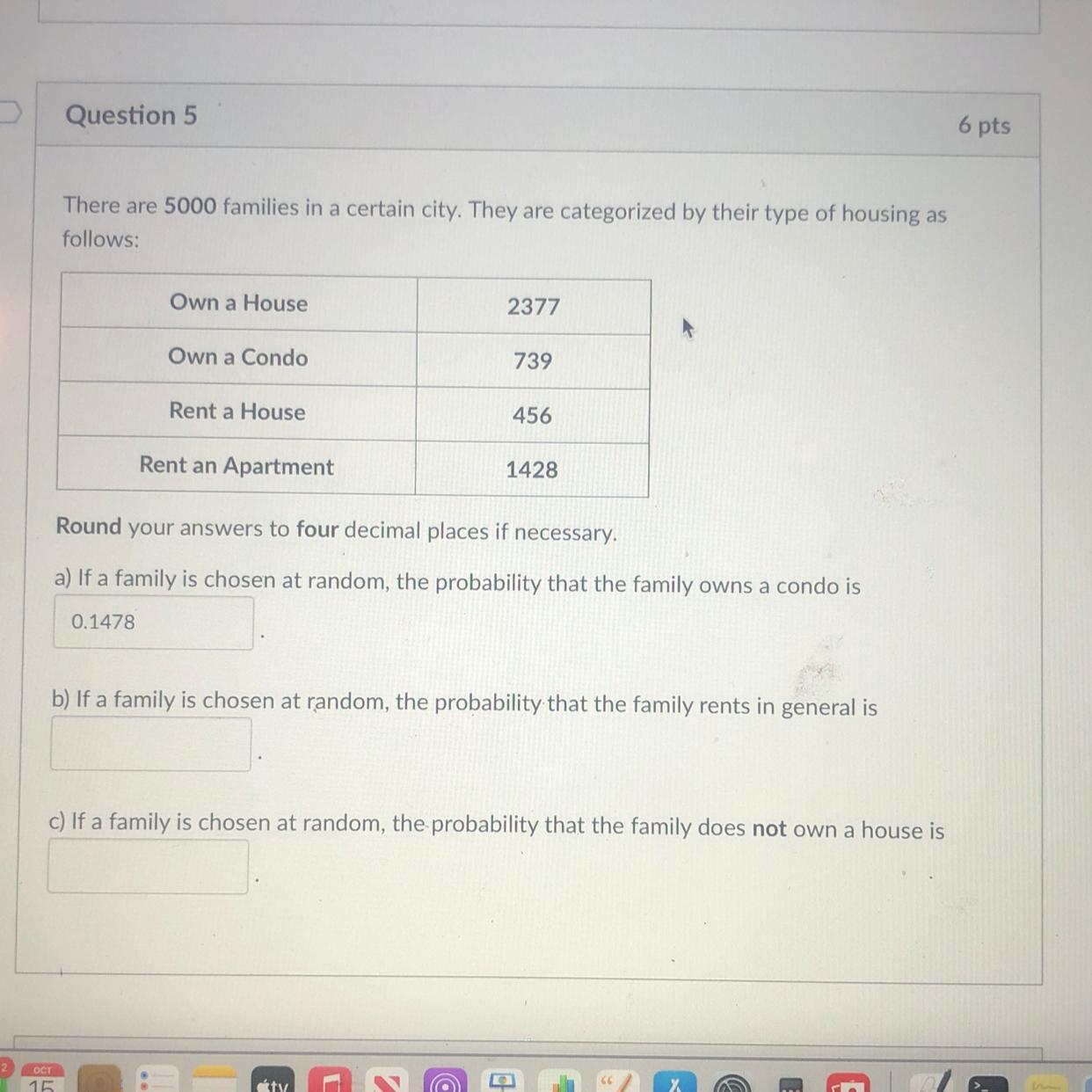 Question 5

6 pts

There are 5000 families in a certain city. They are categorized by their type of housing as follows:

| Own a House | 2377 |
|---|---|
| Own a Condo | 739 |
| Rent a House | 456 |
| Rent an Apartment | 1428 |

Round your answers to four decimal places if necessary.

a) If a family is chosen at random, the probability that the family owns a condo is

0.1478 .

b) If a family is chosen at random, the probability that the family rents in general is

.

c) If a family is chosen at random, the probability that the family does not own a house is

.

2

OCT
15

tv